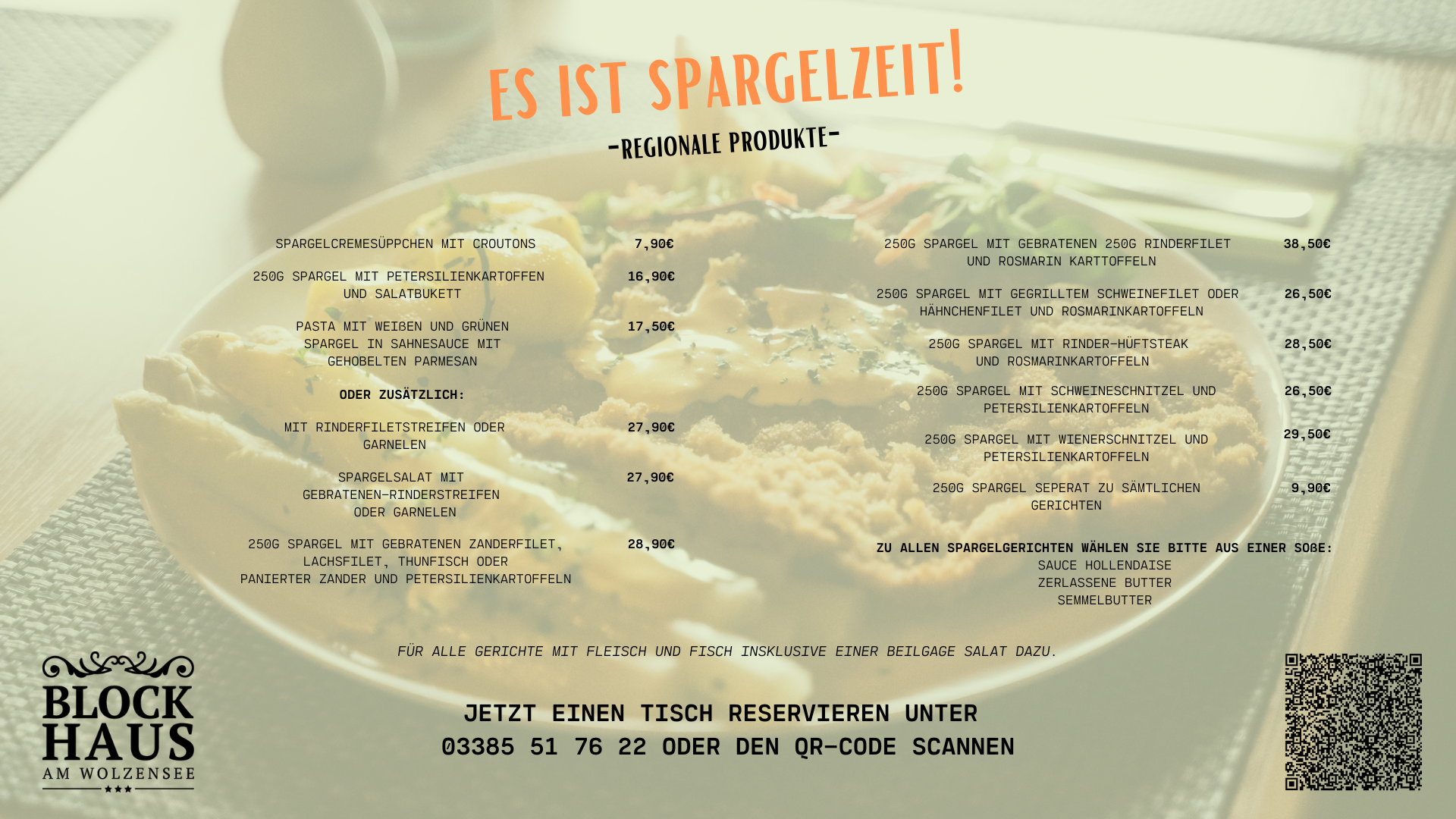 ES IST SPARGELZEIT!

-REGIONALE PRODUKTE-

SPARGELCREMESÜPPCHEN MIT CROUTONS 7,90€

250G SPARGEL MIT PETERSILIENKARTOFFEN UND SALATBUKETT 16,90€

PASTA MIT WEIßEN UND GRÜNEN SPARGEL IN SAHNESAUCE MIT GEHOBELTEN PARMESAN 17,50€

ODER ZUSÄTZLICH:

MIT RINDERFILETSTREIFEN ODER GARNELEN 27,90€

SPARGELSALAT MIT GEBRATENEN-RINDERSTREIFEN ODER GARNELEN 27,90€

250G SPARGEL MIT GEBRATENEN ZANDERFILET, LACHSFILET, THUNFISCH ODER PANIERTER ZANDER UND PETERSILIENKARTOFFELN 28,90€

250G SPARGEL MIT GEBRATENEN 250G RINDERFILET UND ROSMARIN KARTTOFFELN 38,50€

250G SPARGEL MIT GEGRILLTEM SCHWEINEFILET ODER HÄHNCHENFILET UND ROSMARINKARTOFFELN 26,50€

250G SPARGEL MIT RINDER-HÜFTSTEAK UND ROSMARINKARTOFFELN 28,50€

250G SPARGEL MIT SCHWEINESCHNITZEL UND PETERSILIENKARTOFFELN 26,50€

250G SPARGEL MIT WIENERSCHNITZEL UND PETERSILIENKARTOFFELN 29,50€

250G SPARGEL SEPERAT ZU SÄMTLICHEN GERICHTEN 9,90€

ZU ALLEN SPARGELGERICHTEN WÄHLEN SIE BITTE AUS EINER SOßE:
SAUCE HOLLENDAISE
ZERLASSENE BUTTER
SEMMELBUTTER

FÜR ALLE GERICHTE MIT FLEISCH UND FISCH INSKLUSIVE EINER BEILGAGE SALAT DAZU.

BLOCK
HAUS
AM WOLZENSEE

JETZT EINEN TISCH RESERVIEREN UNTER
03385 51 76 22 ODER DEN QR-CODE SCANNEN